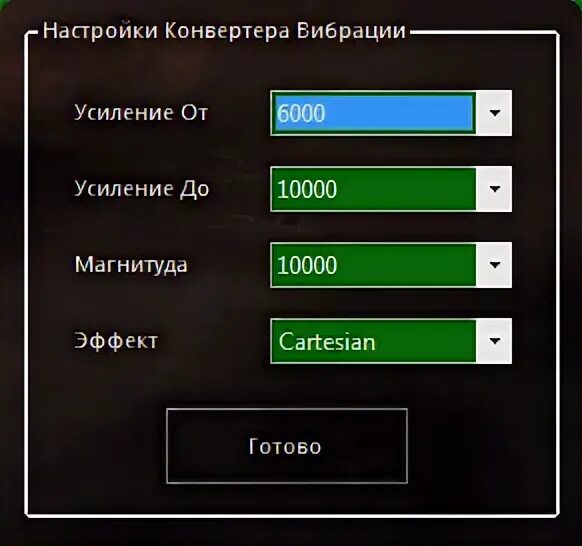 Настройки Конвертера Вибрации

Усиление От
6000

Усиление До
10000

Магнитуда
10000

Эффект
Cartesian

Готово